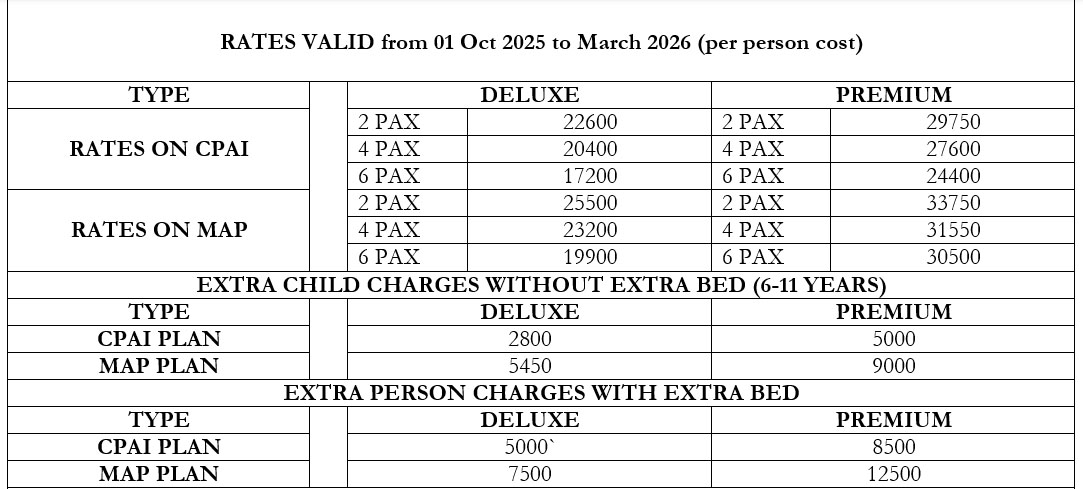 RATES VALID from 01 Oct 2025 to March 2026 (per person cost)

| TYPE | | DELUXE | | PREMIUM | |
|---|---|---|---|---|---|
| RATES ON CPAI | | 2 PAX | 22600 | 2 PAX | 29750 |
| | | 4 PAX | 20400 | 4 PAX | 27600 |
| | | 6 PAX | 17200 | 6 PAX | 24400 |
| RATES ON MAP | | 2 PAX | 25500 | 2 PAX | 33750 |
| | | 4 PAX | 23200 | 4 PAX | 31550 |
| | | 6 PAX | 19900 | 6 PAX | 30500 |

EXTRA CHILD CHARGES WITHOUT EXTRA BED (6-11 YEARS)

| TYPE | | DELUXE | PREMIUM |
|---|---|---|---|
| CPAI PLAN | | 2800 | 5000 |
| MAP PLAN | | 5450 | 9000 |

EXTRA PERSON CHARGES WITH EXTRA BED

| TYPE | | DELUXE | PREMIUM |
|---|---|---|---|
| CPAI PLAN | | 5000` | 8500 |
| MAP PLAN | | 7500 | 12500 |